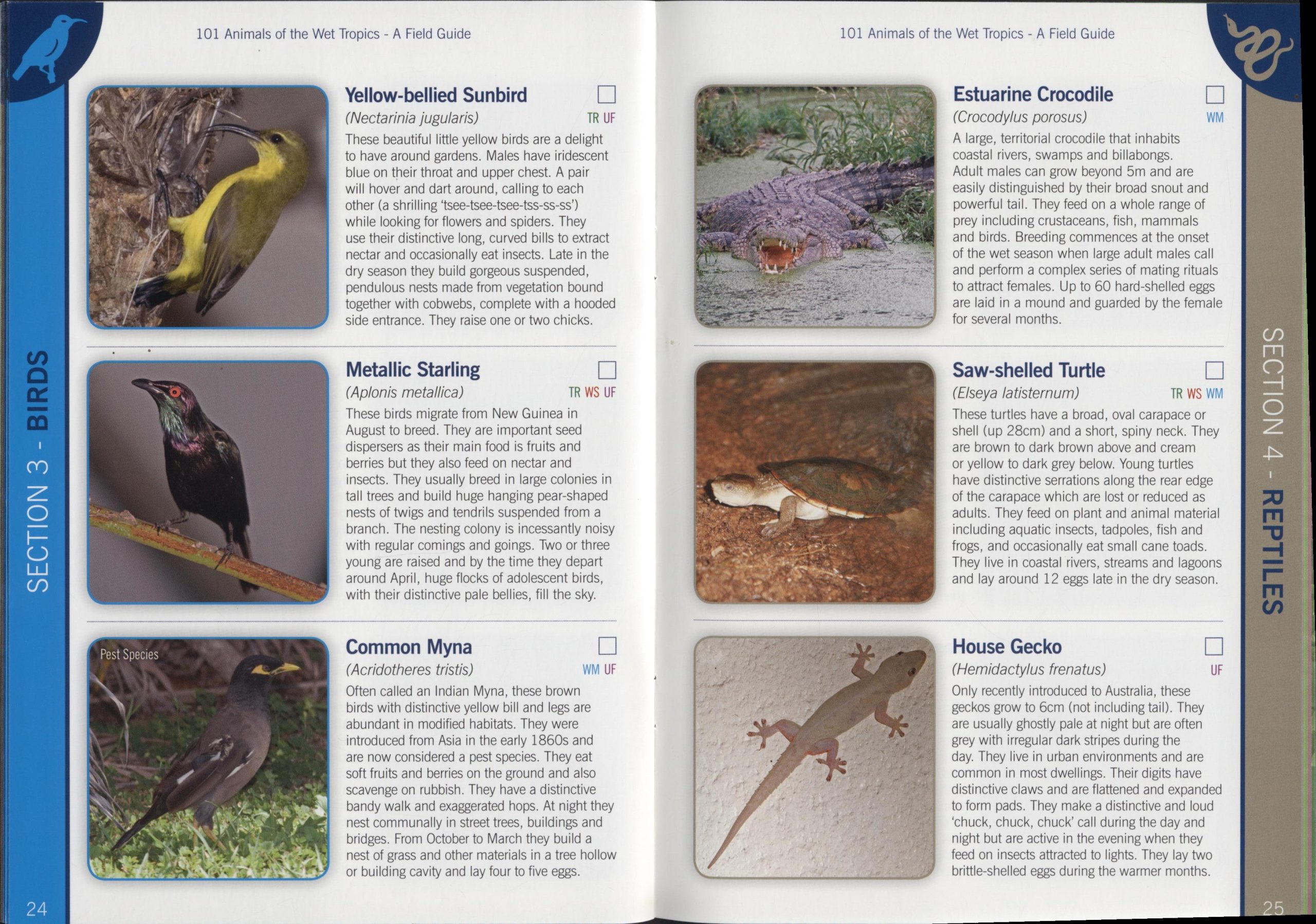 101 Animals of the Wet Tropics - A Field Guide

SECTION 3 - BIRDS

Yellow-bellied Sunbird
(Nectarinia jugularis) TR UF
These beautiful little yellow birds are a delight to have around gardens. Males have iridescent blue on their throat and upper chest. A pair will hover and dart around, calling to each other (a shrilling 'tsee-tsee-tsee-tss-ss-ss') while looking for flowers and spiders. They use their distinctive long, curved bills to extract nectar and occasionally eat insects. Late in the dry season they build gorgeous suspended, pendulous nests made from vegetation bound together with cobwebs, complete with a hooded side entrance. They raise one or two chicks.

Metallic Starling
(Aplonis metallica) TR WS UF
These birds migrate from New Guinea in August to breed. They are important seed dispersers as their main food is fruits and berries but they also feed on nectar and insects. They usually breed in large colonies in tall trees and build huge hanging pear-shaped nests of twigs and tendrils suspended from a branch. The nesting colony is incessantly noisy with regular comings and goings. Two or three young are raised and by the time they depart around April, huge flocks of adolescent birds, with their distinctive pale bellies, fill the sky.

Pest Species

Common Myna
(Acridotheres tristis) WM UF
Often called an Indian Myna, these brown birds with distinctive yellow bill and legs are abundant in modified habitats. They were introduced from Asia in the early 1860s and are now considered a pest species. They eat soft fruits and berries on the ground and also scavenge on rubbish. They have a distinctive bandy walk and exaggerated hops. At night they nest communally in street trees, buildings and bridges. From October to March they build a nest of grass and other materials in a tree hollow or building cavity and lay four to five eggs.

24

101 Animals of the Wet Tropics - A Field Guide

SECTION 4 - REPTILES

Estuarine Crocodile
(Crocodylus porosus) WM
A large, territorial crocodile that inhabits coastal rivers, swamps and billabongs. Adult males can grow beyond 5m and are easily distinguished by their broad snout and powerful tail. They feed on a whole range of prey including crustaceans, fish, mammals and birds. Breeding commences at the onset of the wet season when large adult males call and perform a complex series of mating rituals to attract females. Up to 60 hard-shelled eggs are laid in a mound and guarded by the female for several months.

Saw-shelled Turtle
(Elseya latisternum) TR WS WM
These turtles have a broad, oval carapace or shell (up 28cm) and a short, spiny neck. They are brown to dark brown above and cream or yellow to dark grey below. Young turtles have distinctive serrations along the rear edge of the carapace which are lost or reduced as adults. They feed on plant and animal material including aquatic insects, tadpoles, fish and frogs, and occasionally eat small cane toads. They live in coastal rivers, streams and lagoons and lay around 12 eggs late in the dry season.

House Gecko
(Hemidactylus frenatus) UF
Only recently introduced to Australia, these geckos grow to 6cm (not including tail). They are usually ghostly pale at night but are often grey with irregular dark stripes during the day. They live in urban environments and are common in most dwellings. Their digits have distinctive claws and are flattened and expanded to form pads. They make a distinctive and loud 'chuck, chuck, chuck' call during the day and night but are active in the evening when they feed on insects attracted to lights. They lay two brittle-shelled eggs during the warmer months.

25